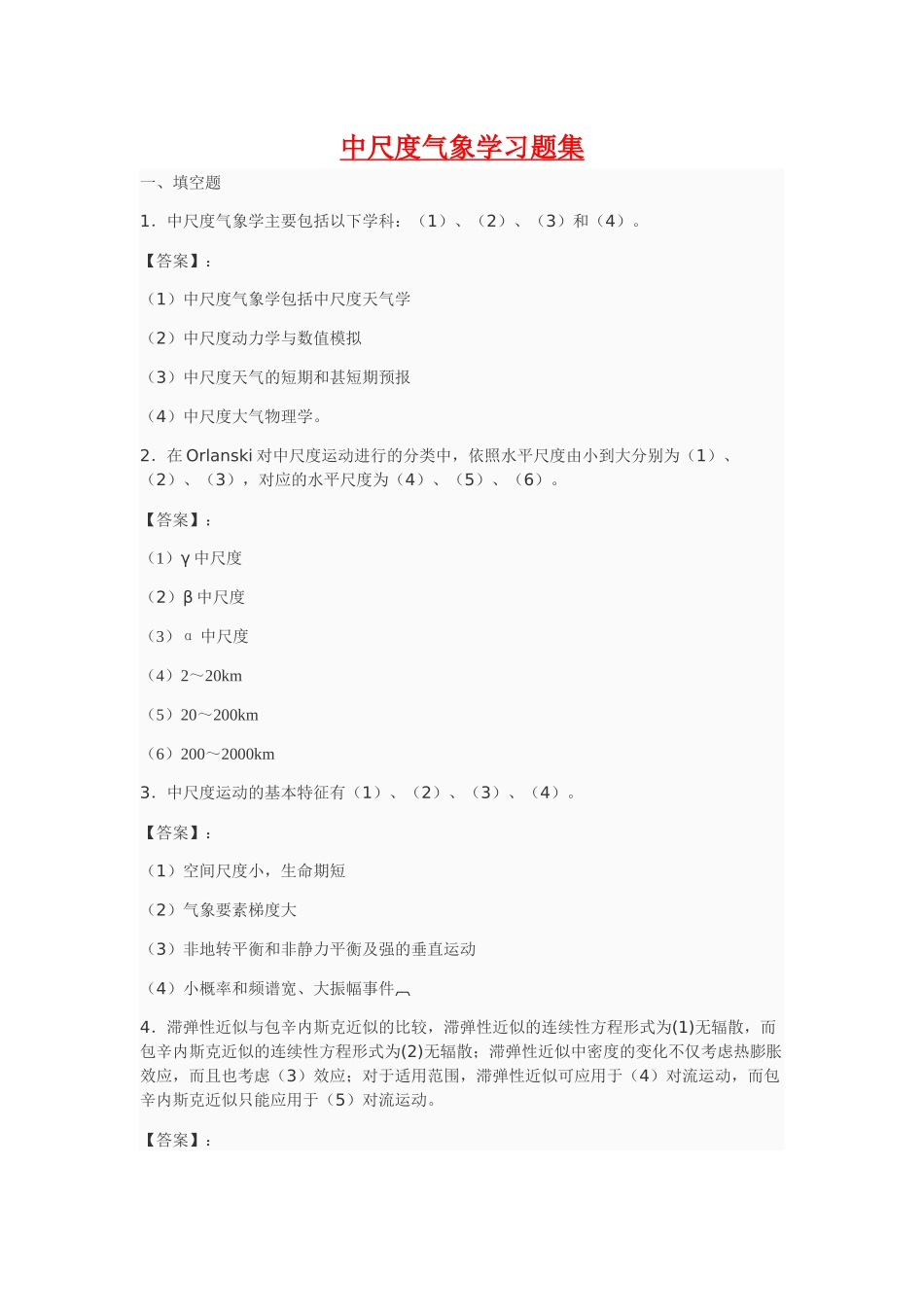 中尺度气象学习题集

一、填空题

1．中尺度气象学主要包括以下学科：（1）、（2）、（3）和（4）。

【答案】：

（1）中尺度气象学包括中尺度天气学

（2）中尺度动力学与数值模拟

（3）中尺度天气的短期和甚短期预报

（4）中尺度大气物理学。

2．在 Orlanski 对中尺度运动进行的分类中，依照水平尺度由小到大分别为（1）、（2）、（3），对应的水平尺度为（4）、（5）、（6）。

【答案】：

（1）γ 中尺度

（2）β 中尺度

（3）α 中尺度

（4）2～20km

（5）20～200km

（6）200～2000km

3．中尺度运动的基本特征有（1）、（2）、（3）、（4）。

【答案】：

（1）空间尺度小，生命期短

（2）气象要素梯度大

（3）非地转平衡和非静力平衡及强的垂直运动

（4）小概率和频谱宽、大振幅事件

4．滞弹性近似与包辛内斯克近似的比较，滞弹性近似的连续性方程形式为(1)无辐散，而包辛内斯克近似的连续性方程形式为(2)无辐散；滞弹性近似中密度的变化不仅考虑热膨胀效应，而且也考虑（3）效应；对于适用范围，滞弹性近似可应用于（4）对流运动，而包辛内斯克近似只能应用于（5）对流运动。

【答案】：